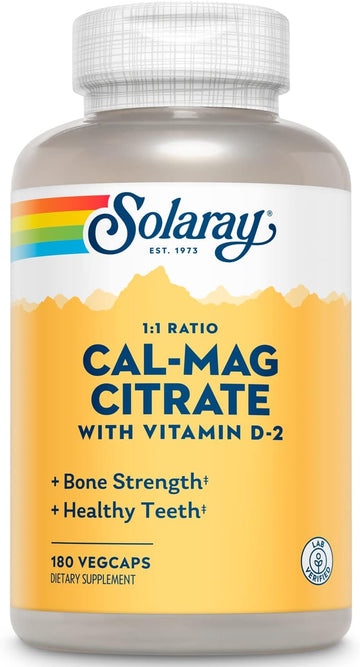 Solaray®
EST. 1973

1:1 RATIO
CAL-MAG CITRATE
WITH VITAMIN D-2

+ Bone Strength‡
+ Healthy Teeth‡

180 VEGCAPS
DIETARY SUPPLEMENT

LAB VERIFIED